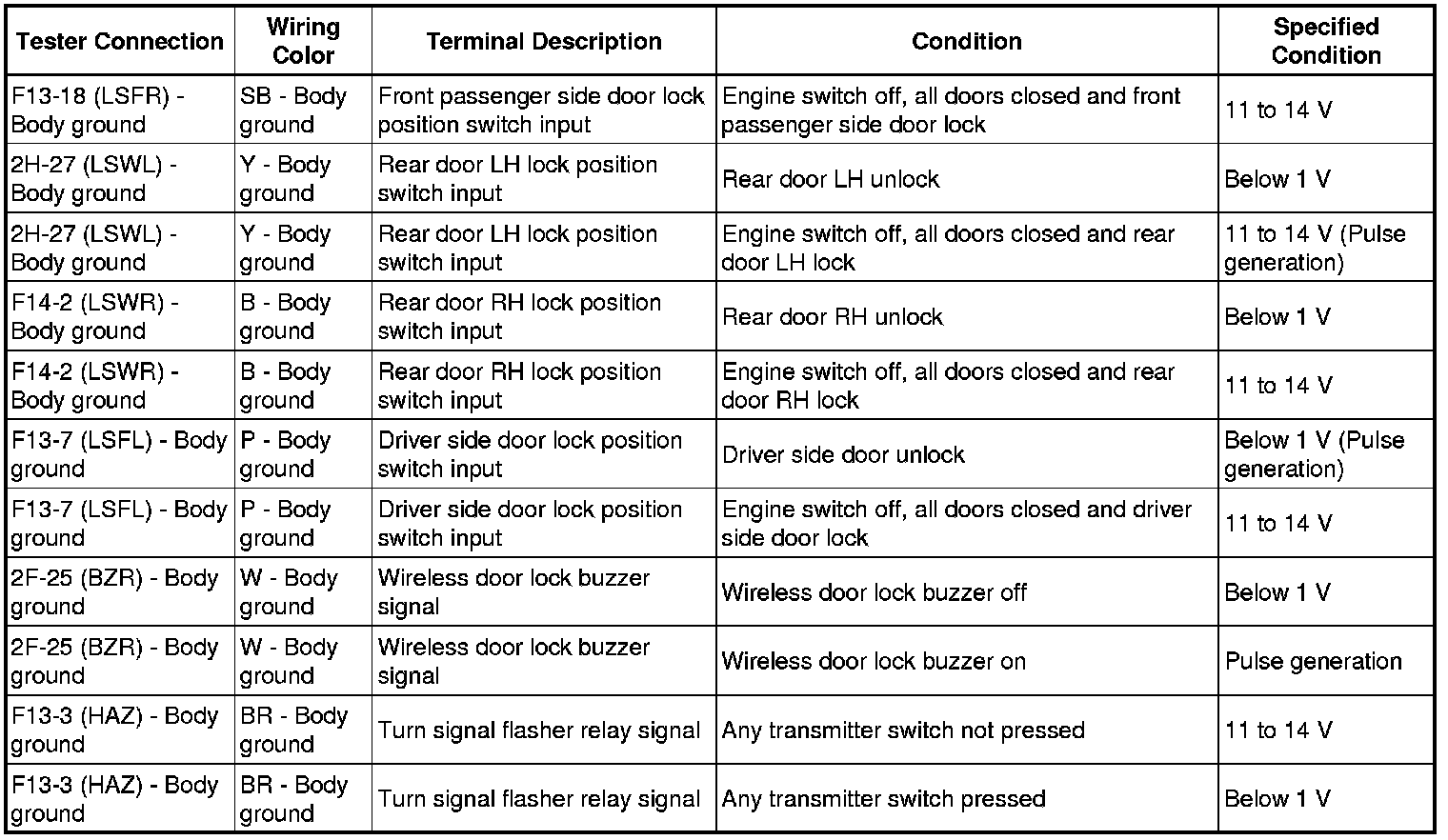 | Tester Connection | Wiring Color | Terminal Description | Condition | Specified Condition |
|---|---|---|---|---|
| F13-18 (LSFR) - Body ground | SB - Body ground | Front passenger side door lock position switch input | Engine switch off, all doors closed and front passenger side door lock | 11 to 14 V |
| 2H-27 (LSWL) - Body ground | Y - Body ground | Rear door LH lock position switch input | Rear door LH unlock | Below 1 V |
| 2H-27 (LSWL) - Body ground | Y - Body ground | Rear door LH lock position switch input | Engine switch off, all doors closed and rear door LH lock | 11 to 14 V (Pulse generation) |
| F14-2 (LSWR) - Body ground | B - Body ground | Rear door RH lock position switch input | Rear door RH unlock | Below 1 V |
| F14-2 (LSWR) - Body ground | B - Body ground | Rear door RH lock position switch input | Engine switch off, all doors closed and rear door RH lock | 11 to 14 V |
| F13-7 (LSFL) - Body ground | P - Body ground | Driver side door lock position switch input | Driver side door unlock | Below 1 V (Pulse generation) |
| F13-7 (LSFL) - Body ground | P - Body ground | Driver side door lock position switch input | Engine switch off, all doors closed and driver side door lock | 11 to 14 V |
| 2F-25 (BZR) - Body ground | W - Body ground | Wireless door lock buzzer signal | Wireless door lock buzzer off | Below 1 V |
| 2F-25 (BZR) - Body ground | W - Body ground | Wireless door lock buzzer signal | Wireless door lock buzzer on | Pulse generation |
| F13-3 (HAZ) - Body ground | BR - Body ground | Turn signal flasher relay signal | Any transmitter switch not pressed | 11 to 14 V |
| F13-3 (HAZ) - Body ground | BR - Body ground | Turn signal flasher relay signal | Any transmitter switch pressed | Below 1 V |